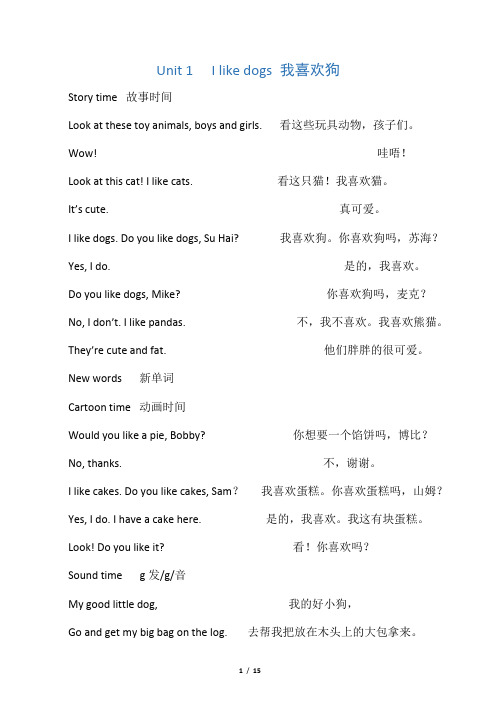 Unit 1 I like dogs 我喜欢狗

Story time 故事时间

Look at these toy animals, boys and girls. 看这些玩具动物，孩子们。

Wow! 哇唔！

Look at this cat! I like cats. 看这只猫！我喜欢猫。

It's cute. 真可爱。

I like dogs. Do you like dogs, Su Hai? 我喜欢狗。你喜欢狗吗，苏海？

Yes, I do. 是的，我喜欢。

Do you like dogs, Mike? 你喜欢狗吗，麦克？

No, I don't. I like pandas. 不，我不喜欢。我喜欢熊猫。

They're cute and fat. 他们胖胖的很可爱。

New words 新单词

Cartoon time 动画时间

Would you like a pie, Bobby? 你想要一个馅饼吗，博比？

No, thanks. 不，谢谢。

I like cakes. Do you like cakes, Sam？ 我喜欢蛋糕。你喜欢蛋糕吗，山姆？

Yes, I do. I have a cake here. 是的，我喜欢。我这有块蛋糕。

Look! Do you like it? 看！你喜欢吗？

Sound time g 发/g/音

My good little dog, 我的好小狗，

Go and get my big bag on the log. 去帮我把放在木头上的大包拿来。

1 / 15